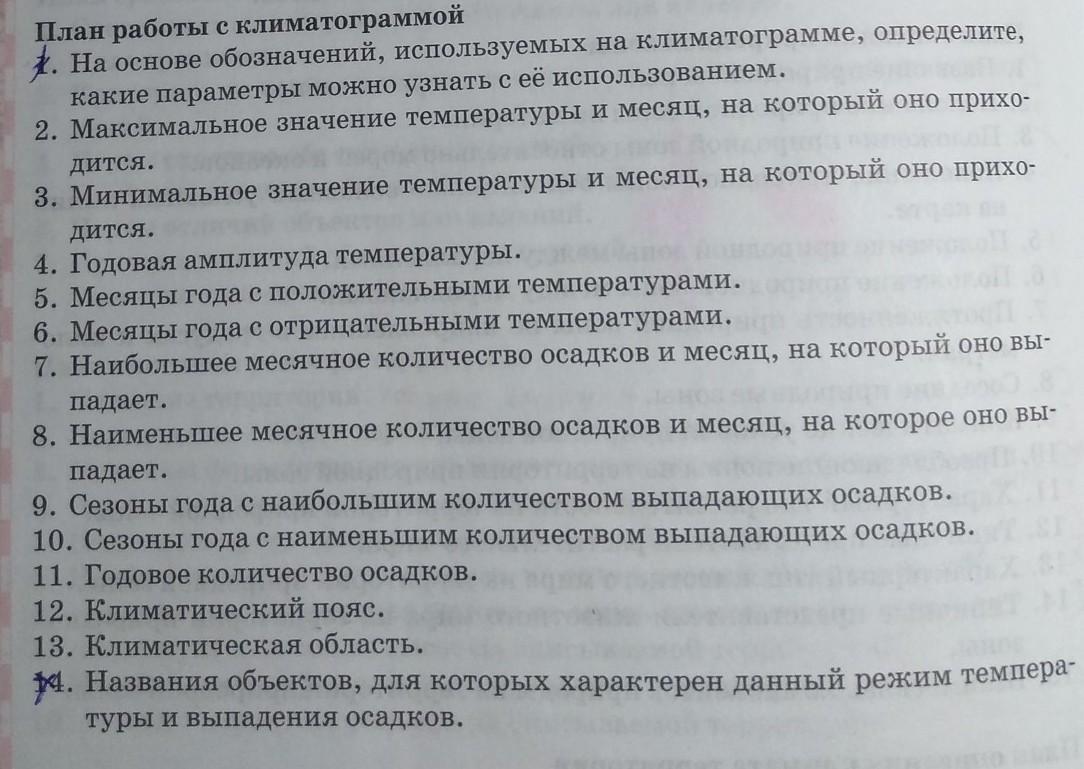 План работы с климатограммой
1. На основе обозначений, используемых на климатограмме, определите, какие параметры можно узнать с её использованием.
2. Максимальное значение температуры и месяц, на который оно приходится.
3. Минимальное значение температуры и месяц, на который оно приходится.
4. Годовая амплитуда температуры.
5. Месяцы года с положительными температурами.
6. Месяцы года с отрицательными температурами.
7. Наибольшее месячное количество осадков и месяц, на который оно выпадает.
8. Наименьшее месячное количество осадков и месяц, на которое оно выпадает.
9. Сезоны года с наибольшим количеством выпадающих осадков.
10. Сезоны года с наименьшим количеством выпадающих осадков.
11. Годовое количество осадков.
12. Климатический пояс.
13. Климатическая область.
14. Названия объектов, для которых характерен данный режим температуры и выпадения осадков.